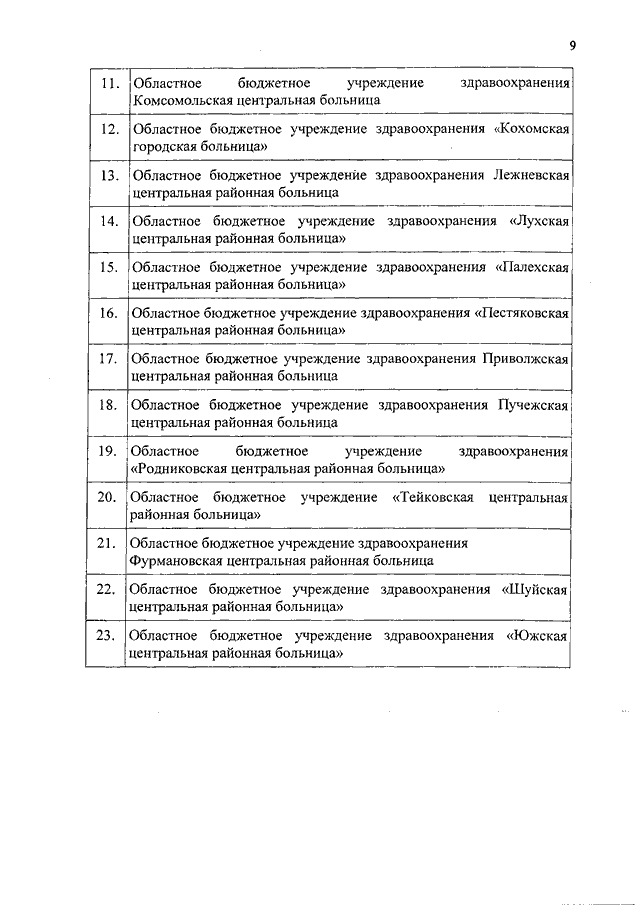 9

| | |
|---|---|
| 11. | Областное бюджетное учреждение здравоохранения Комсомольская центральная больница |
| 12. | Областное бюджетное учреждение здравоохранения «Кохомская городская больница» |
| 13. | Областное бюджетное учреждение здравоохранения Лежневская центральная районная больница |
| 14. | Областное бюджетное учреждение здравоохранения «Лухская центральная районная больница» |
| 15. | Областное бюджетное учреждение здравоохранения «Палехская центральная районная больница» |
| 16. | Областное бюджетное учреждение здравоохранения «Пестяковская центральная районная больница» |
| 17. | Областное бюджетное учреждение здравоохранения Приволжская центральная районная больница |
| 18. | Областное бюджетное учреждение здравоохранения Пучежская центральная районная больница |
| 19. | Областное бюджетное учреждение здравоохранения «Родниковская центральная районная больница» |
| 20. | Областное бюджетное учреждение «Тейковская центральная районная больница» |
| 21. | Областное бюджетное учреждение здравоохранения Фурмановская центральная районная больница |
| 22. | Областное бюджетное учреждение здравоохранения «Шуйская центральная районная больница» |
| 23. | Областное бюджетное учреждение здравоохранения «Южская центральная районная больница» |